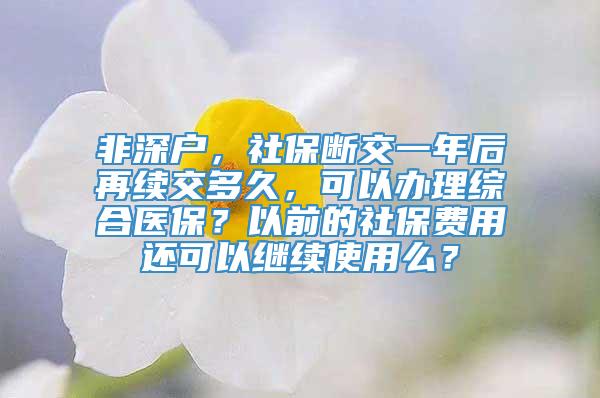 非深户，社保断交一年后再续交多久，可以办理综合医保？以前的社保费用还可以继续使用么？